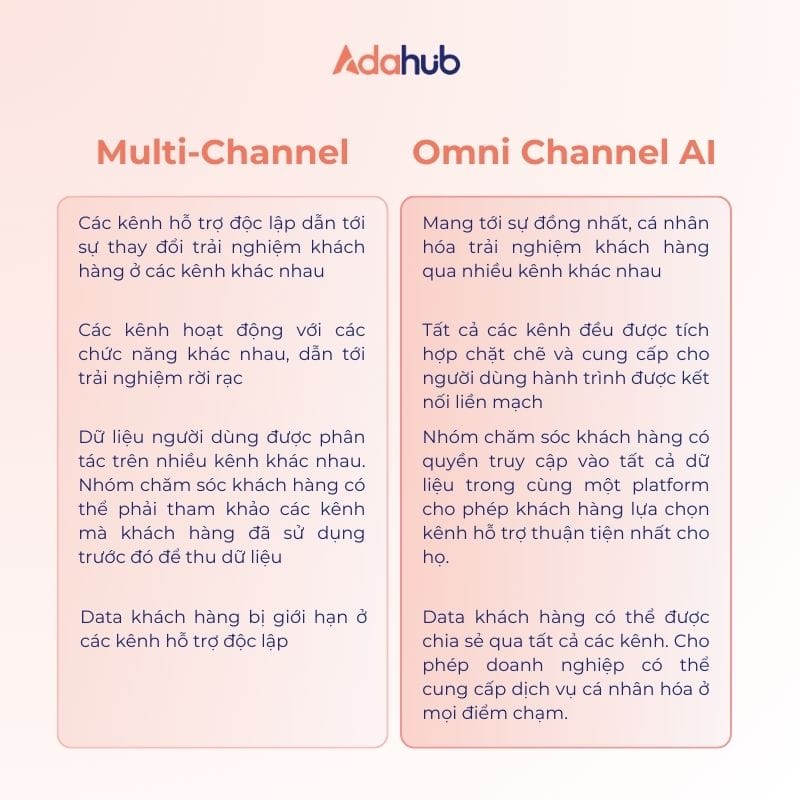 Adahub

Multi-Channel

Các kênh hỗ trợ độc lập dẫn tới sự thay đổi trải nghiệm khách hàng ở các kênh khác nhau

Các kênh hoạt động với các chức năng khác nhau, dẫn tới trải nghiệm rời rạc

Dữ liệu người dùng được phân tác trên nhiều kênh khác nhau. Nhóm chăm sóc khách hàng có thể phải tham khảo các kênh mà khách hàng đã sử dụng trước đó để thu dữ liệu

Data khách hàng bị giới hạn ở các kênh hỗ trợ độc lập

Omni Channel AI

Mang tới sự đồng nhất, cá nhân hóa trải nghiệm khách hàng qua nhiều kênh khác nhau

Tất cả các kênh đều được tích hợp chặt chẽ và cung cấp cho người dùng hành trình được kết nối liền mạch

Nhóm chăm sóc khách hàng có quyền truy cập vào tất cả dữ liệu trong cùng một platform cho phép khách hàng lựa chọn kênh hỗ trợ thuận tiện nhất cho họ.

Data khách hàng có thể được chia sẻ qua tất cả các kênh. Cho phép doanh nghiệp có thể cung cấp dịch vụ cá nhân hóa ở mọi điểm chạm.